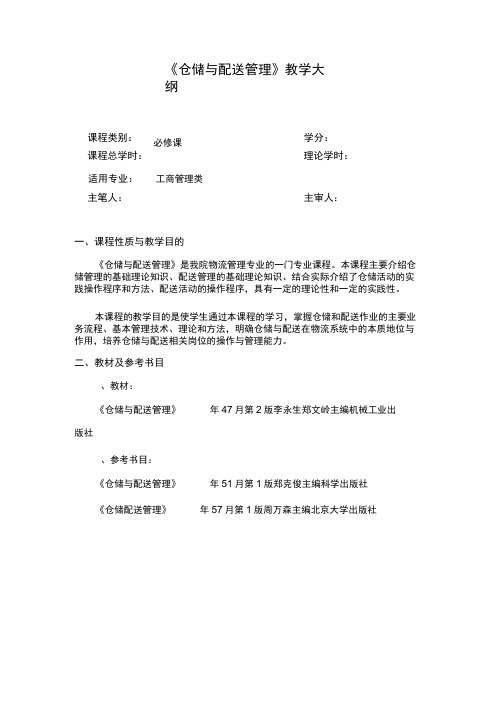 《仓储与配送管理》教学大纲

课程类别：　必修课　　　　学分：
课程总学时：　　　　　　　理论学时：
适用专业：　工商管理类
主笔人：　　　　　　　　　主审人：

一、课程性质与教学目的

《仓储与配送管理》是我院物流管理专业的一门专业课程。本课程主要介绍仓储管理的基础理论知识、配送管理的基础理论知识、结合实际介绍了仓储活动的实践操作程序和方法、配送活动的操作程序，具有一定的理论性和一定的实践性。

本课程的教学目的是使学生通过本课程的学习，掌握仓储和配送作业的主要业务流程、基本管理技术、理论和方法，明确仓储与配送在物流系统中的本质地位与作用，培养仓储与配送相关岗位的操作与管理能力。

二、教材及参考书目

、教材：

《仓储与配送管理》　　年 47 月第 2 版李永生郑文岭主编机械工业出版社

、参考书目：

《仓储与配送管理》　　年 51 月第 1 版郑克俊主编科学出版社

《仓储配送管理》　　年 57 月第 1 版周万森主编北京大学出版社